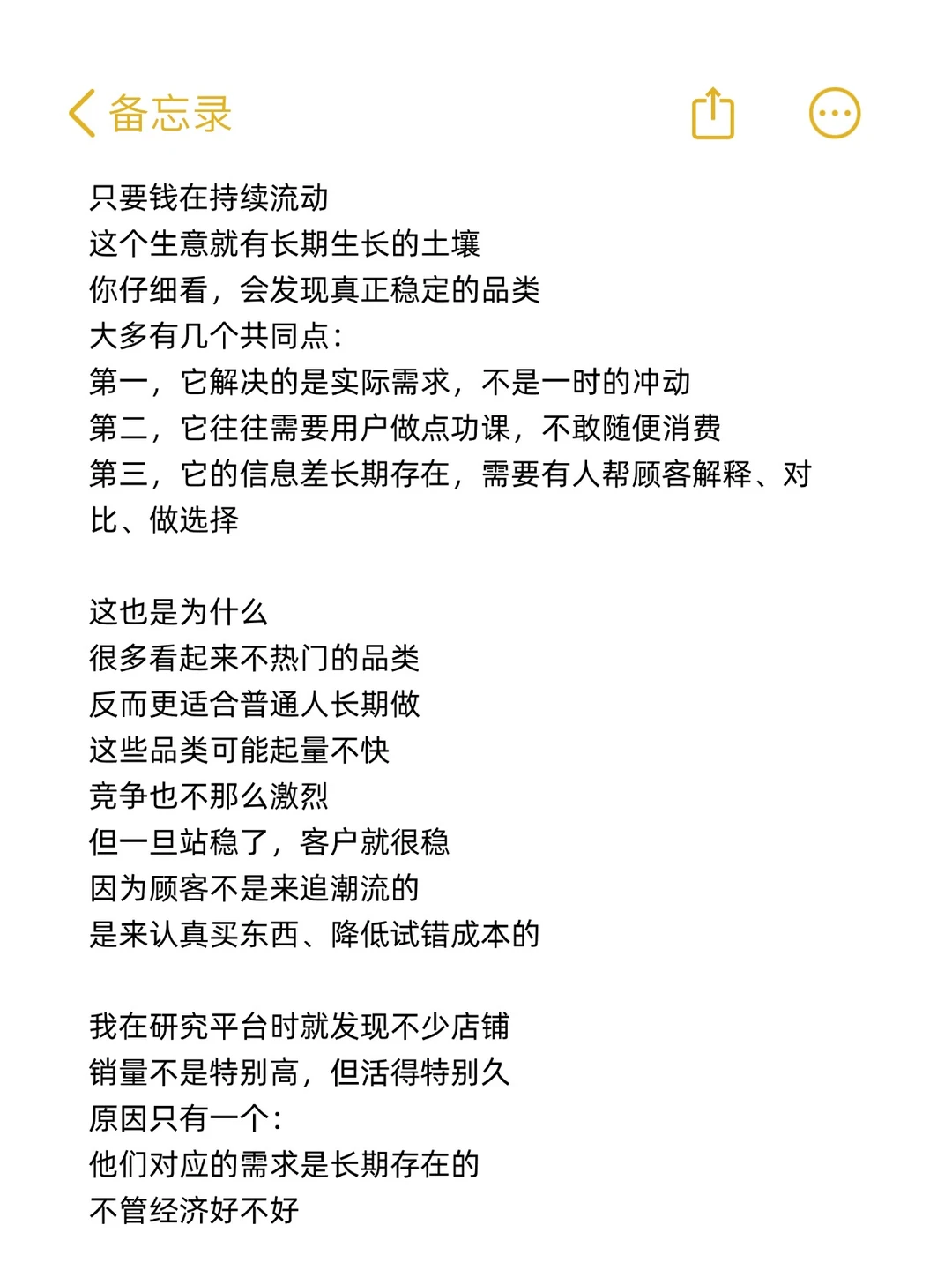 备忘录

只要钱在持续流动
这个生意就有长期生长的土壤
你仔细看，会发现真正稳定的品类
大多有几个共同点：
第一，它解决的是实际需求，不是一时的冲动
第二，它往往需要用户做点功课，不敢随便消费
第三，它的信息差长期存在，需要有人帮顾客解释、对比、做选择

这也是为什么
很多看起来不热门的品类
反而更适合普通人长期做
这些品类可能起量不快
竞争也不那么激烈
但一旦站稳了，客户就很稳
因为顾客不是来追潮流的
是来认真买东西、降低试错成本的

我在研究平台时就发现不少店铺
销量不是特别高，但活得特别久
原因只有一个：
他们对应的需求是长期存在的
不管经济好不好